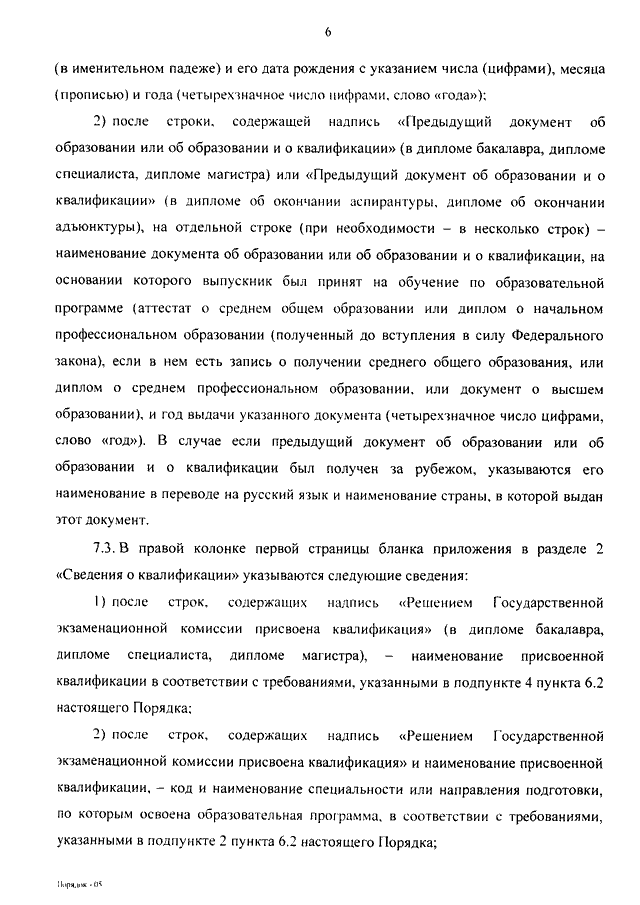 6

(в именительном падеже) и его дата рождения с указанием числа (цифрами), месяца (прописью) и года (четырехзначное число цифрами, слово «года»);

2) после строки, содержащей надпись «Предыдущий документ об образовании или об образовании и о квалификации» (в дипломе бакалавра, дипломе специалиста, дипломе магистра) или «Предыдущий документ об образовании и о квалификации» (в дипломе об окончании аспирантуры, дипломе об окончании адъюнктуры), на отдельной строке (при необходимости – в несколько строк) – наименование документа об образовании или об образовании и о квалификации, на основании которого выпускник был принят на обучение по образовательной программе (аттестат о среднем общем образовании или диплом о начальном профессиональном образовании (полученный до вступления в силу Федерального закона), если в нем есть запись о получении среднего общего образования, или диплом о среднем профессиональном образовании, или документ о высшем образовании), и год выдачи указанного документа (четырехзначное число цифрами, слово «год»). В случае если предыдущий документ об образовании или об образовании и о квалификации был получен за рубежом, указываются его наименование в переводе на русский язык и наименование страны, в которой выдан этот документ.

7.3. В правой колонке первой страницы бланка приложения в разделе 2 «Сведения о квалификации» указываются следующие сведения:

1) после строк, содержащих надпись «Решением Государственной экзаменационной комиссии присвоена квалификация» (в дипломе бакалавра, дипломе специалиста, дипломе магистра), – наименование присвоенной квалификации в соответствии с требованиями, указанными в подпункте 4 пункта 6.2 настоящего Порядка;

2) после строк, содержащих надпись «Решением Государственной экзаменационной комиссии присвоена квалификация» и наименование присвоенной квалификации, – код и наименование специальности или направления подготовки, по которым освоена образовательная программа, в соответствии с требованиями, указанными в подпункте 2 пункта 6.2 настоящего Порядка;

Порядок - 05